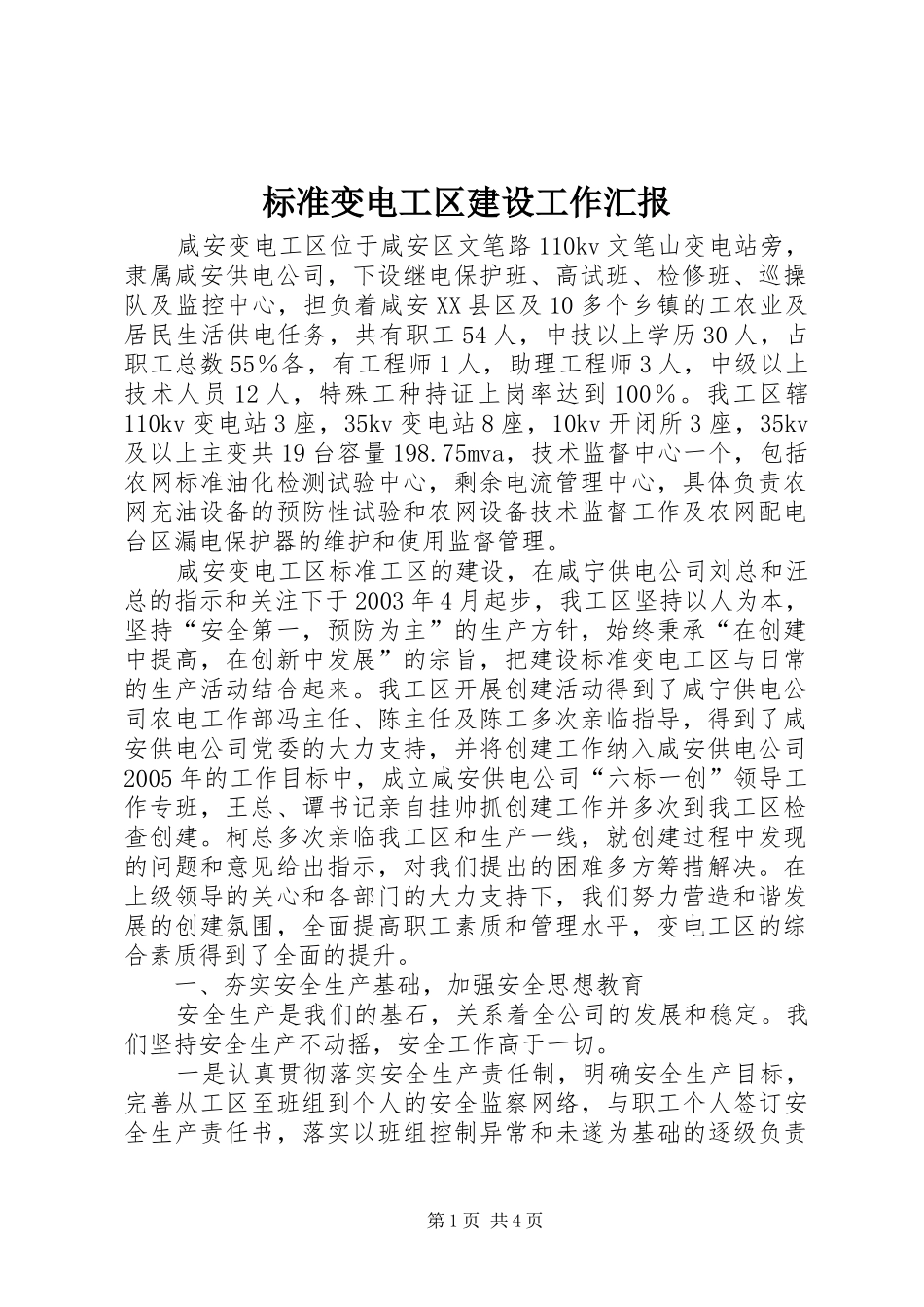 标准变电工区建设工作汇报

咸安变电工区位于咸安区文笔路110kv文笔山变电站旁，隶属咸安供电公司，下设继电保护班、高试班、检修班、巡操队及监控中心，担负着咸安XX县区及10多个乡镇的工农业及居民生活供电任务，共有职工54人，中技以上学历30人，占职工总数55%各，有工程师1人，助理工程师3人，中级以上技术人员12人，特殊工种持证上岗率达到100%。我工区辖110kv变电站3座，35kv变电站8座，10kv开闭所3座，35kv及以上主变共19台容量198.75mva，技术监督中心一个，包括农网标准油化检测试验中心，剩余电流管理中心，具体负责农网充油设备的预防性试验和农网设备技术监督工作及农网配电台区漏电保护器的维护和使用监督管理。

咸安变电工区标准工区的建设，在咸宁供电公司刘总和汪总的指示和关注下于2003年4月起步，我工区坚持以人为本，坚持“安全第一，预防为主”的生产方针，始终秉承“在创建中提高，在创新中发展”的宗旨，把建设标准变电工区与日常的生产活动结合起来。我工区开展创建活动得到了咸宁供电公司农电工作部冯主任、陈主任及陈工多次亲临指导，得到了咸安供电公司党委的大力支持，并将创建工作纳入咸安供电公司2005年的工作目标中，成立咸安供电公司“六标一创”领导工作专班，王总、谭书记亲自挂帅抓创建工作并多次到我工区检查创建。柯总多次亲临我工区和生产一线，就创建过程中发现的问题和意见给出指示，对我们提出的困难多方筹措解决。在上级领导的关心和各部门的大力支持下，我们努力营造和谐发展的创建氛围，全面提高职工素质和管理水平，变电工区的综合素质得到了全面的提升。

一、夯实安全生产基础，加强安全思想教育

安全生产是我们的基石，关系着全公司的发展和稳定。我们坚持安全生产不动摇，安全工作高于一切。

一是认真贯彻落实安全生产责任制，明确安全生产目标，完善从工区至班组到个人的安全监察网络，与职工个人签订安全生产责任书，落实以班组控制异常和未遂为基础的逐级负责

第1页 共4页